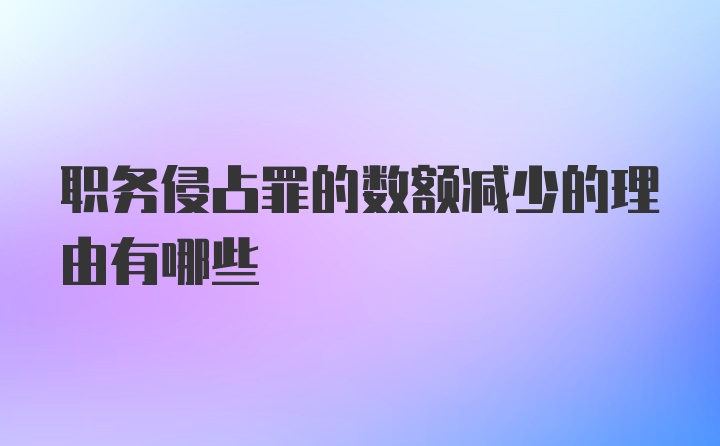 职务侵占罪的数额减少的理由有哪些